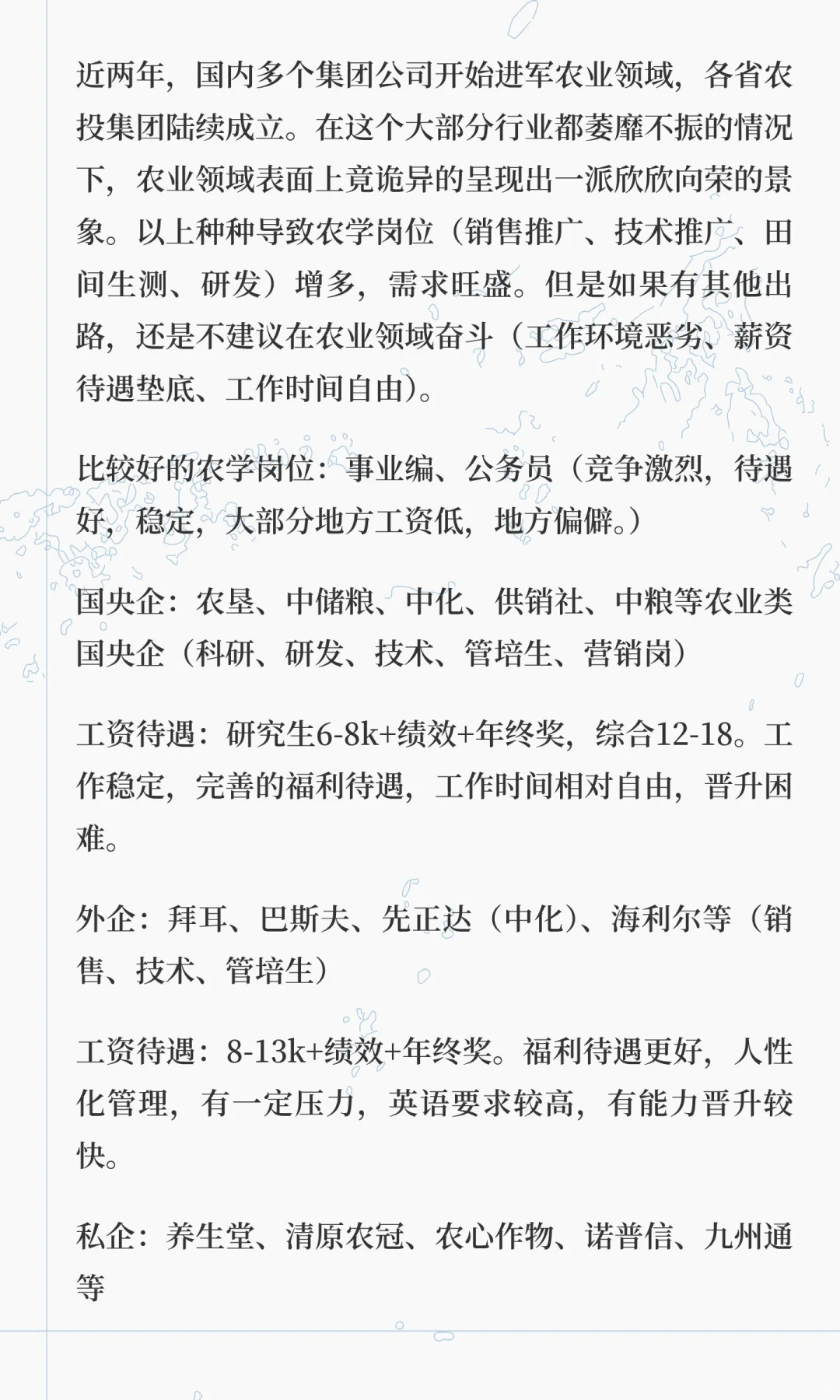 近两年，国内多个集团公司开始进军农业领域，各省农投集团陆续成立。在这个大部分行业都萎靡不振的情况下，农业领域表面上竟诡异的呈现出一派欣欣向荣的景象。以上种种导致农学岗位（销售推广、技术推广、田间生测、研发）增多，需求旺盛。但是如果有其他出路，还是不建议在农业领域奋斗（工作环境恶劣、薪资待遇垫底、工作时间自由）。

比较好的农学岗位：事业编、公务员（竞争激烈，待遇好，稳定，大部分地方工资低，地方偏僻。）

国央企：农垦、中储粮、中化、供销社、中粮等农业类国央企（科研、研发、技术、管培生、营销岗）

工资待遇：研究生6-8k+绩效+年终奖，综合12-18。工作稳定，完善的福利待遇，工作时间相对自由，晋升困难。

外企：拜耳、巴斯夫、先正达（中化）、海利尔等（销售、技术、管培生）

工资待遇：8-13k+绩效+年终奖。福利待遇更好，人性化管理，有一定压力，英语要求较高，有能力晋升较快。

私企：养生堂、清原农冠、农心作物、诺普信、九州通等